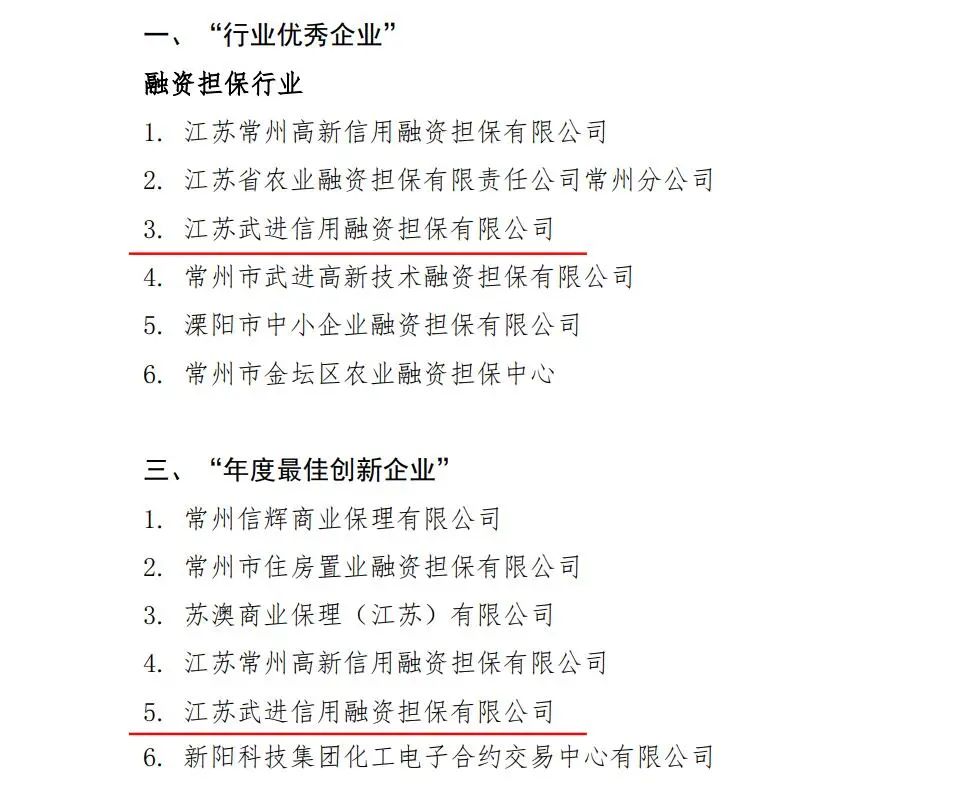 一、“行业优秀企业”

融资担保行业

1. 江苏常州高新信用融资担保有限公司

2. 江苏省农业融资担保有限责任公司常州分公司

3. 江苏武进信用融资担保有限公司

4. 常州市武进高新技术融资担保有限公司

5. 溧阳市中小企业融资担保有限公司

6. 常州市金坛区农业融资担保中心

三、“年度最佳创新企业”

1. 常州信辉商业保理有限公司

2. 常州市住房置业融资担保有限公司

3. 苏澳商业保理（江苏）有限公司

4. 江苏常州高新信用融资担保有限公司

5. 江苏武进信用融资担保有限公司

6. 新阳科技集团化工电子合约交易中心有限公司